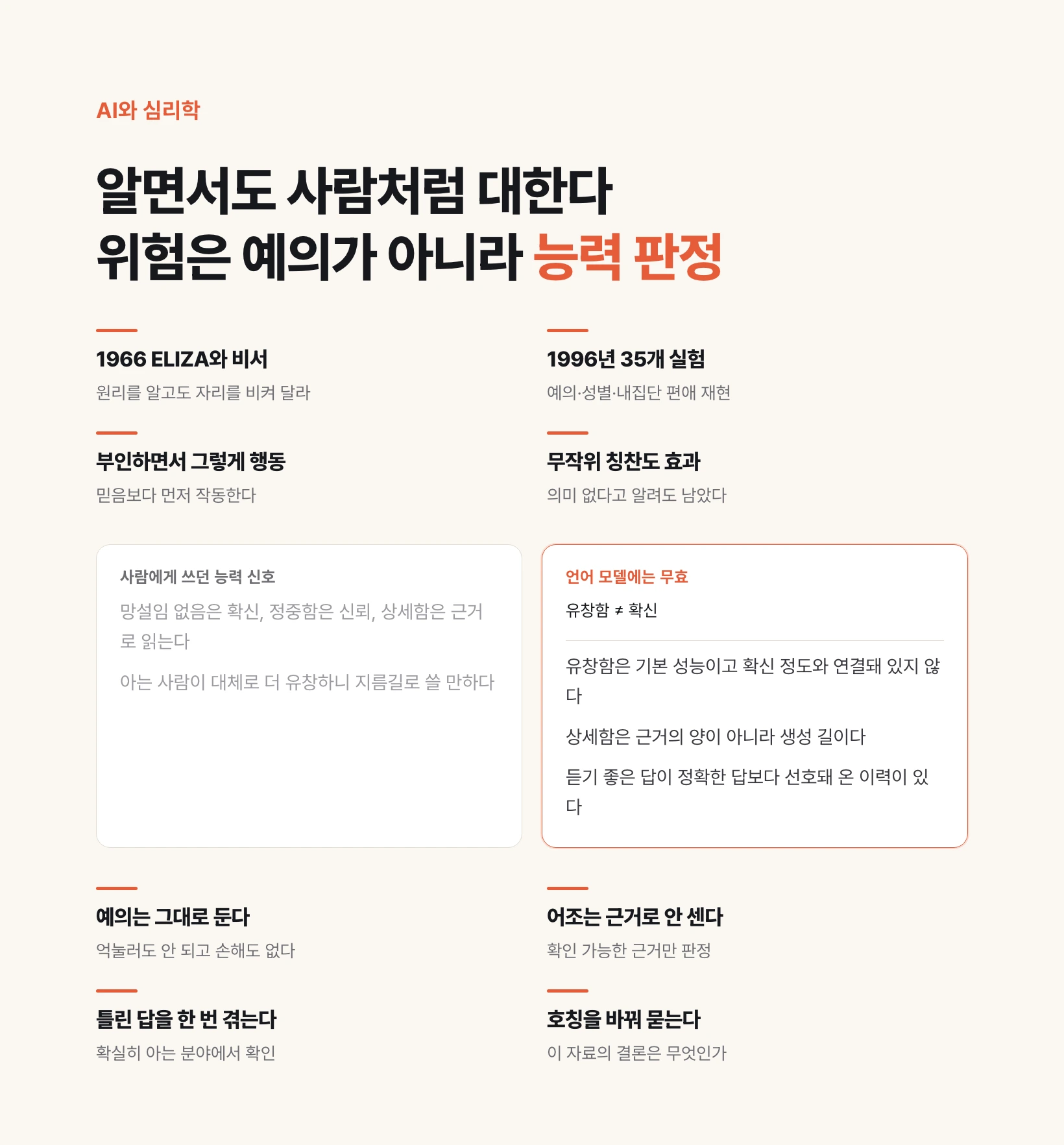 AI와 심리학

알면서도 사람처럼 대한다
위험은 예의가 아니라 능력 판정

1966 ELIZA와 비서
원리를 알고도 자리를 비켜 달라

부인하면서 그렇게 행동
믿음보다 먼저 작동한다

1996년 35개 실험
예의·성별·내집단 편애 재현

무작위 칭찬도 효과
의미 없다고 알려도 남았다

사람에게 쓰던 능력 신호

망설임 없음은 확신, 정중함은 신뢰, 상세함은 근거로 읽는다

아는 사람이 대체로 더 유창하니 지름길로 쓸 만하다

언어 모델에는 무효
유창함 ≠ 확신

유창함은 기본 성능이고 확신 정도와 연결돼 있지 않다

상세함은 근거의 양이 아니라 생성 길이다

듣기 좋은 답이 정확한 답보다 선호돼 온 이력이 있다

예의는 그대로 둔다
억눌러도 안 되고 손해도 없다

틀린 답을 한 번 겪는다
확실히 아는 분야에서 확인

어조는 근거로 안 센다
확인 가능한 근거만 판정

호칭을 바꿔 묻는다
이 자료의 결론은 무엇인가